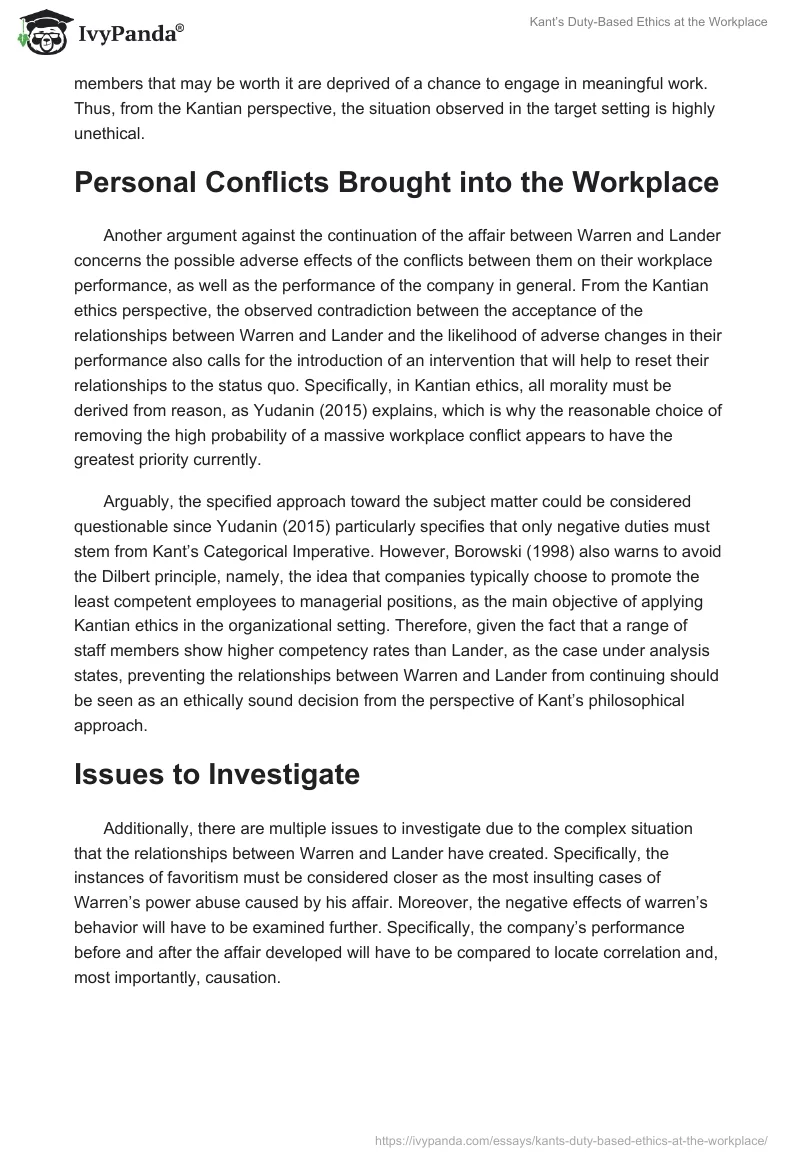 IvyPanda®

Kant's Duty-Based Ethics at the Workplace

members that may be worth it are deprived of a chance to engage in meaningful work. Thus, from the Kantian perspective, the situation observed in the target setting is highly unethical.

Personal Conflicts Brought into the Workplace

Another argument against the continuation of the affair between Warren and Lander concerns the possible adverse effects of the conflicts between them on their workplace performance, as well as the performance of the company in general. From the Kantian ethics perspective, the observed contradiction between the acceptance of the relationships between Warren and Lander and the likelihood of adverse changes in their performance also calls for the introduction of an intervention that will help to reset their relationships to the status quo. Specifically, in Kantian ethics, all morality must be derived from reason, as Yudanin (2015) explains, which is why the reasonable choice of removing the high probability of a massive workplace conflict appears to have the greatest priority currently.

Arguably, the specified approach toward the subject matter could be considered questionable since Yudanin (2015) particularly specifies that only negative duties must stem from Kant's Categorical Imperative. However, Borowski (1998) also warns to avoid the Dilbert principle, namely, the idea that companies typically choose to promote the least competent employees to managerial positions, as the main objective of applying Kantian ethics in the organizational setting. Therefore, given the fact that a range of staff members show higher competency rates than Lander, as the case under analysis states, preventing the relationships between Warren and Lander from continuing should be seen as an ethically sound decision from the perspective of Kant's philosophical approach.

Issues to Investigate

Additionally, there are multiple issues to investigate due to the complex situation that the relationships between Warren and Lander have created. Specifically, the instances of favoritism must be considered closer as the most insulting cases of Warren's power abuse caused by his affair. Moreover, the negative effects of warren's behavior will have to be examined further. Specifically, the company's performance before and after the affair developed will have to be compared to locate correlation and, most importantly, causation.

https://ivypanda.com/essays/kants-duty-based-ethics-at-the-workplace/